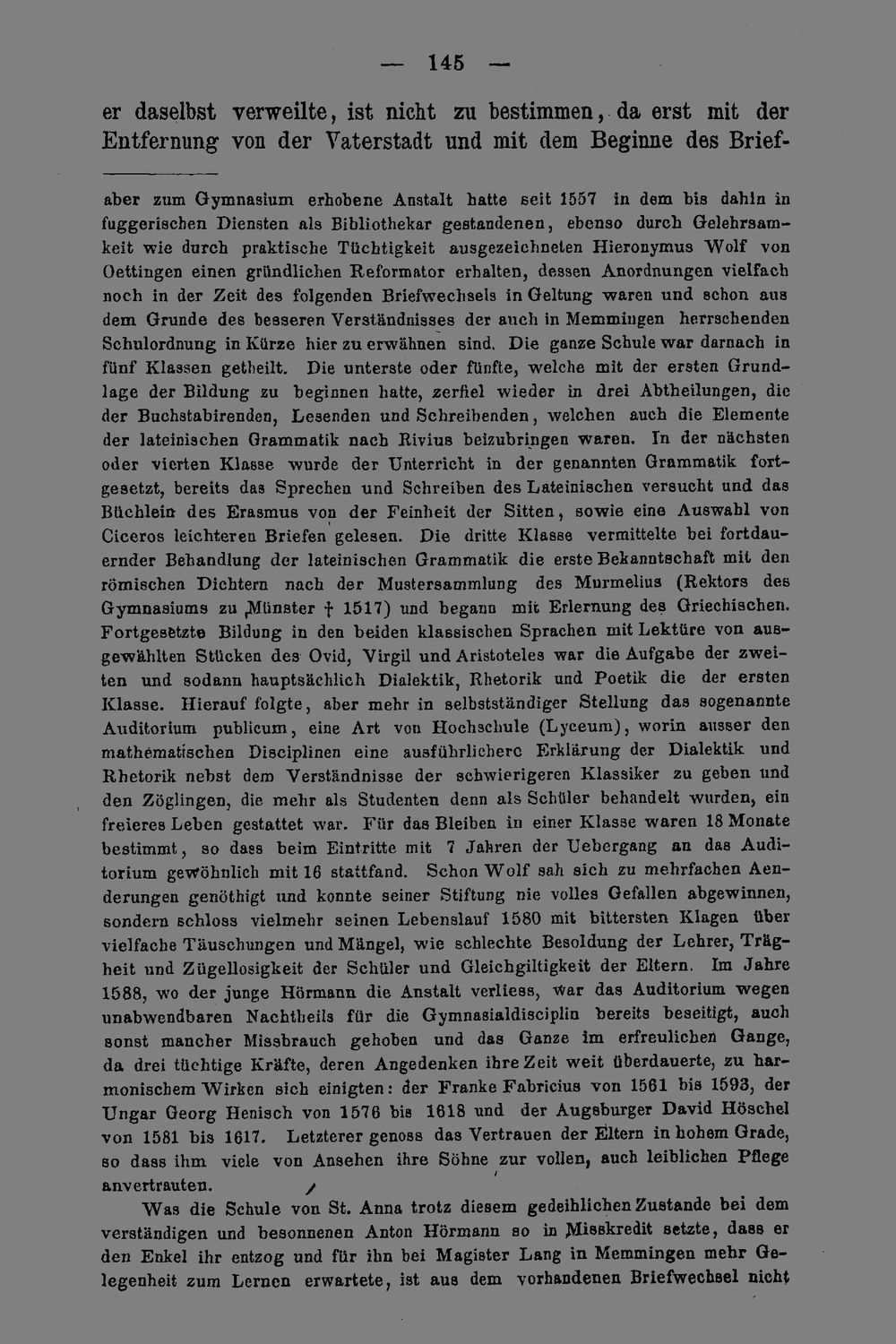 — 145 —

er daselbst verweilte, ist nicht zu bestimmen, da erst mit der Entfernung von der Vaterstadt und mit dem Beginne des Brief-

aber zum Gymnasium erhobene Anstalt hatte seit 1557 in dem bis dahin in fuggerischen Diensten als Bibliothekar gestandenen, ebenso durch Gelehrsamkeit wie durch praktische Tüchtigkeit ausgezeichneten Hieronymus Wolf von Oettingen einen gründlichen Reformator erhalten, dessen Anordnungen vielfach noch in der Zeit des folgenden Briefwechsels in Geltung waren und schon aus dem Grunde des besseren Verständnisses der auch in Memmingen herrschenden Schulordnung in Kürze hier zu erwähnen sind. Die ganze Schule war darnach in fünf Klassen getheilt. Die unterste oder fünfte, welche mit der ersten Grundlage der Bildung zu beginnen hatte, zerfiel wieder in drei Abtheilungen, die der Buchstabirenden, Lesenden und Schreibenden, welchen auch die Elemente der lateinischen Grammatik nach Rivius beizubringen waren. In der nächsten oder vierten Klasse wurde der Unterricht in der genannten Grammatik fortgesetzt, bereits das Sprechen und Schreiben des Lateinischen versucht und das Büchlein des Erasmus von der Feinheit der Sitten, sowie eine Auswahl von Ciceros leichteren Briefen gelesen. Die dritte Klasse vermittelte bei fortdauernder Behandlung der lateinischen Grammatik die erste Bekanntschaft mit den römischen Dichtern nach der Mustersammlung des Murmelius (Rektors des Gymnasiums zu Münster † 1517) und begann mit Erlernung des Griechischen. Fortgesetzte Bildung in den beiden klassischen Sprachen mit Lektüre von ausgewählten Stücken des Ovid, Virgil und Aristoteles war die Aufgabe der zweiten und sodann hauptsächlich Dialektik, Rhetorik und Poetik die der ersten Klasse. Hierauf folgte, aber mehr in selbstständiger Stellung das sogenannte Auditorium publicum, eine Art von Hochschule (Lyceum), worin ausser den mathematischen Disciplinen eine ausführlichere Erklärung der Dialektik und Rhetorik nebst dem Verständnisse der schwierigeren Klassiker zu geben und den Zöglingen, die mehr als Studenten denn als Schüler behandelt wurden, ein freieres Leben gestattet war. Für das Bleiben in einer Klasse waren 18 Monate bestimmt, so dass beim Eintritte mit 7 Jahren der Uebergang an das Auditorium gewöhnlich mit 16 stattfand. Schon Wolf sah sich zu mehrfachen Aenderungen genöthigt und konnte seiner Stiftung nie volles Gefallen abgewinnen, sondern schloss vielmehr seinen Lebenslauf 1580 mit bittersten Klagen über vielfache Täuschungen und Mängel, wie schlechte Besoldung der Lehrer, Trägheit und Zügellosigkeit der Schüler und Gleichgiltigkeit der Eltern. Im Jahre 1588, wo der junge Hörmann die Anstalt verliess, war das Auditorium wegen unabwendbaren Nachtheils für die Gymnasialdisciplin bereits beseitigt, auch sonst mancher Missbrauch gehoben und das Ganze im erfreulichen Gange, da drei tüchtige Kräfte, deren Angedenken ihre Zeit weit überdauerte, zu harmonischem Wirken sich einigten: der Franke Fabricius von 1561 bis 1593, der Ungar Georg Henisch von 1576 bis 1618 und der Augsburger David Höschel von 1581 bis 1617. Letzterer genoss das Vertrauen der Eltern in hohem Grade, so dass ihm viele von Ansehen ihre Söhne zur vollen, auch leiblichen Pflege anvertrauten.

Was die Schule von St. Anna trotz diesem gedeihlichen Zustande bei dem verständigen und besonnenen Anton Hörmann so in Misskredit setzte, dass er den Enkel ihr entzog und für ihn bei Magister Lang in Memmingen mehr Gelegenheit zum Lernen erwartete, ist aus dem vorhandenen Briefwechsel nicht